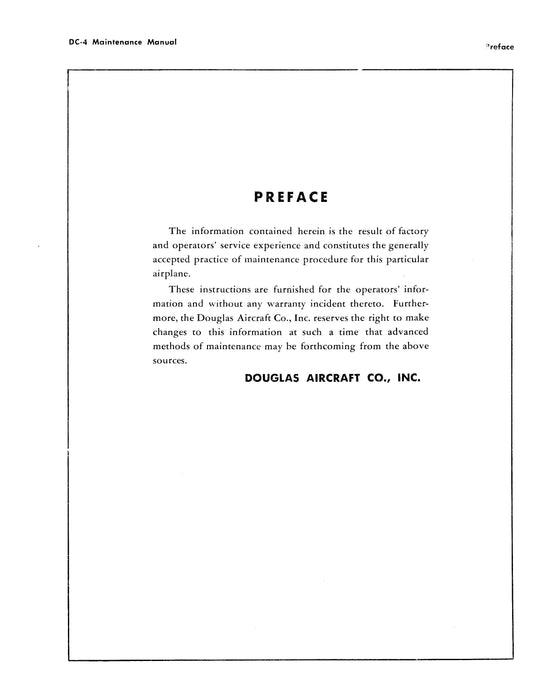 DC-4 Maintenance Manual

Preface

PREFACE

The information contained herein is the result of factory and operators' service experience and constitutes the generally accepted practice of maintenance procedure for this particular airplane.

These instructions are furnished for the operators' information and without any warranty incident thereto. Furthermore, the Douglas Aircraft Co., Inc. reserves the right to make changes to this information at such a time that advanced methods of maintenance may be forthcoming from the above sources.

DOUGLAS AIRCRAFT CO., INC.